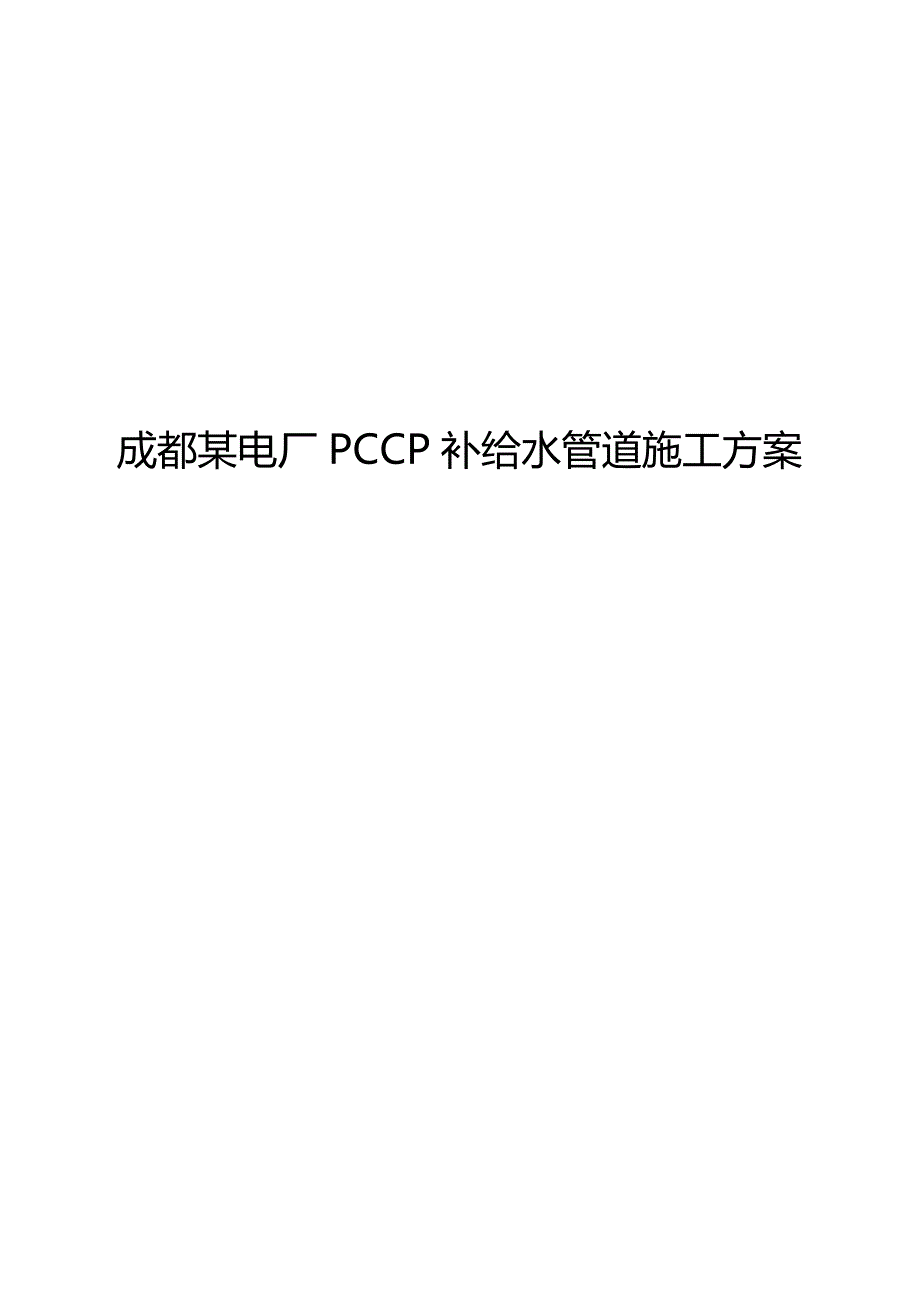 成都某电厂 PCCP 补给水管道施工方案